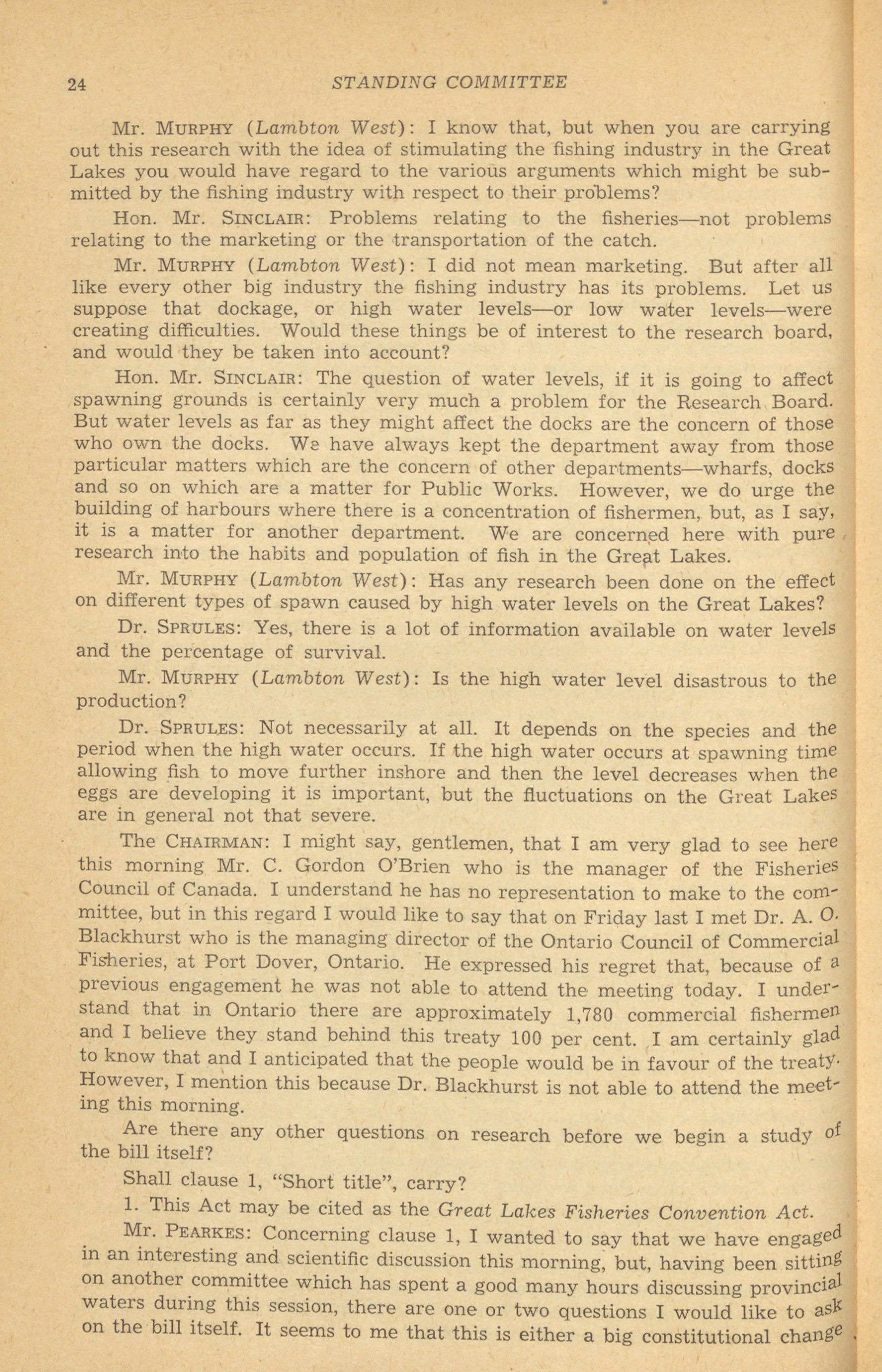 24 STANDING COMMITTEE

Mr. MURPHY (Lambton West): I know that, but when you are carrying out this research with the idea of stimulating the fishing industry in the Great Lakes you would have regard to the various arguments which might be submitted by the fishing industry with respect to their problems?

Hon. Mr. SINCLAIR: Problems relating to the fisheries—not problems relating to the marketing or the transportation of the catch.

Mr. MURPHY (Lambton West): I did not mean marketing. But after all like every other big industry the fishing industry has its problems. Let us suppose that dockage, or high water levels—or low water levels—were creating difficulties. Would these things be of interest to the research board, and would they be taken into account?

Hon. Mr. SINCLAIR: The question of water levels, if it is going to affect spawning grounds is certainly very much a problem for the Research Board. But water levels as far as they might affect the docks are the concern of those who own the docks. We have always kept the department away from those particular matters which are the concern of other departments—wharfs, docks and so on which are a matter for Public Works. However, we do urge the building of harbours where there is a concentration of fishermen, but, as I say, it is a matter for another department. We are concerned here with pure research into the habits and population of fish in the Great Lakes.

Mr. MURPHY (Lambton West): Has any research been done on the effect on different types of spawn caused by high water levels on the Great Lakes?

Dr. SPRULES: Yes, there is a lot of information available on water levels and the percentage of survival.

Mr. MURPHY (Lambton West): Is the high water level disastrous to the production?

Dr. SPRULES: Not necessarily at all. It depends on the species and the period when the high water occurs. If the high water occurs at spawning time allowing fish to move further inshore and then the level decreases when the eggs are developing it is important, but the fluctuations on the Great Lakes are in general not that severe.

The CHAIRMAN: I might say, gentlemen, that I am very glad to see here this morning Mr. C. Gordon O'Brien who is the manager of the Fisheries Council of Canada. I understand he has no representation to make to the committee, but in this regard I would like to say that on Friday last I met Dr. A. O. Blackhurst who is the managing director of the Ontario Council of Commercial Fisheries, at Port Dover, Ontario. He expressed his regret that, because of a previous engagement he was not able to attend the meeting today. I understand that in Ontario there are approximately 1,780 commercial fishermen and I believe they stand behind this treaty 100 per cent. I am certainly glad to know that and I anticipated that the people would be in favour of the treaty. However, I mention this because Dr. Blackhurst is not able to attend the meeting this morning.

Are there any other questions on research before we begin a study of the bill itself?

Shall clause 1, "Short title", carry?

1. This Act may be cited as the Great Lakes Fisheries Convention Act.

Mr. PEARKES: Concerning clause 1, I wanted to say that we have engaged in an interesting and scientific discussion this morning, but, having been sitting on another committee which has spent a good many hours discussing provincial waters during this session, there are one or two questions I would like to ask on the bill itself. It seems to me that this is either a big constitutional change